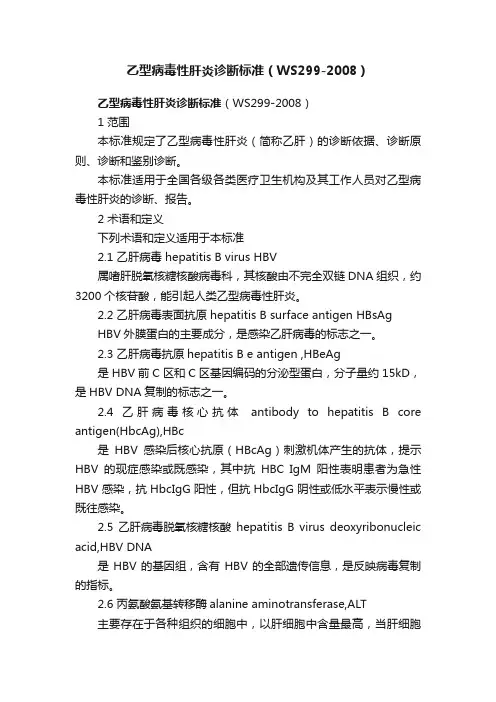 乙型病毒性肝炎诊断标准（WS299-2008）

乙型病毒性肝炎诊断标准（WS299-2008）

1 范围

本标准规定了乙型病毒性肝炎（简称乙肝）的诊断依据、诊断原则、诊断和鉴别诊断。

本标准适用于全国各级各类医疗卫生机构及其工作人员对乙型病毒性肝炎的诊断、报告。

2 术语和定义

下列术语和定义适用于本标准

2.1 乙肝病毒 hepatitis B virus HBV

属嗜肝脱氧核糖核酸病毒科，其核酸由不完全双链 DNA 组织，约 3200 个核苷酸，能引起人类乙型病毒性肝炎。

2.2 乙肝病毒表面抗原 hepatitis B surface antigen HBsAg

HBV 外膜蛋白的主要成分，是感染乙肝病毒的标志之一。

2.3 乙肝病毒抗原 hepatitis B e antigen ,HBeAg

是 HBV 前 C 区和 C 区基因编码的分泌型蛋白，分子量约 15kD，是 HBV DNA 复制的标志之一。

2.4 乙肝病毒核心抗体 antibody to hepatitis B core antigen(HbcAg),HBc

是 HBV 感染后核心抗原（HBcAg）刺激机体产生的抗体，提示 HBV 的现症感染或既感染，其中抗 HBC IgM 阳性表明患者为急性 HBV 感染，抗 HbcIgG 阳性，但抗 HbcIgG 阴性或低水平表示慢性或既往感染。

2.5 乙肝病毒脱氧核糖核酸 hepatitis B virus deoxyribonucleic acid,HBV DNA

是 HBV 的基因组，含有 HBV 的全部遗传信息，是反映病毒复制的指标。

2.6 丙氨酸氨基转移酶 alanine aminotransferase,ALT

主要存在于各种组织的细胞中，以肝细胞中含量最高，当肝细胞